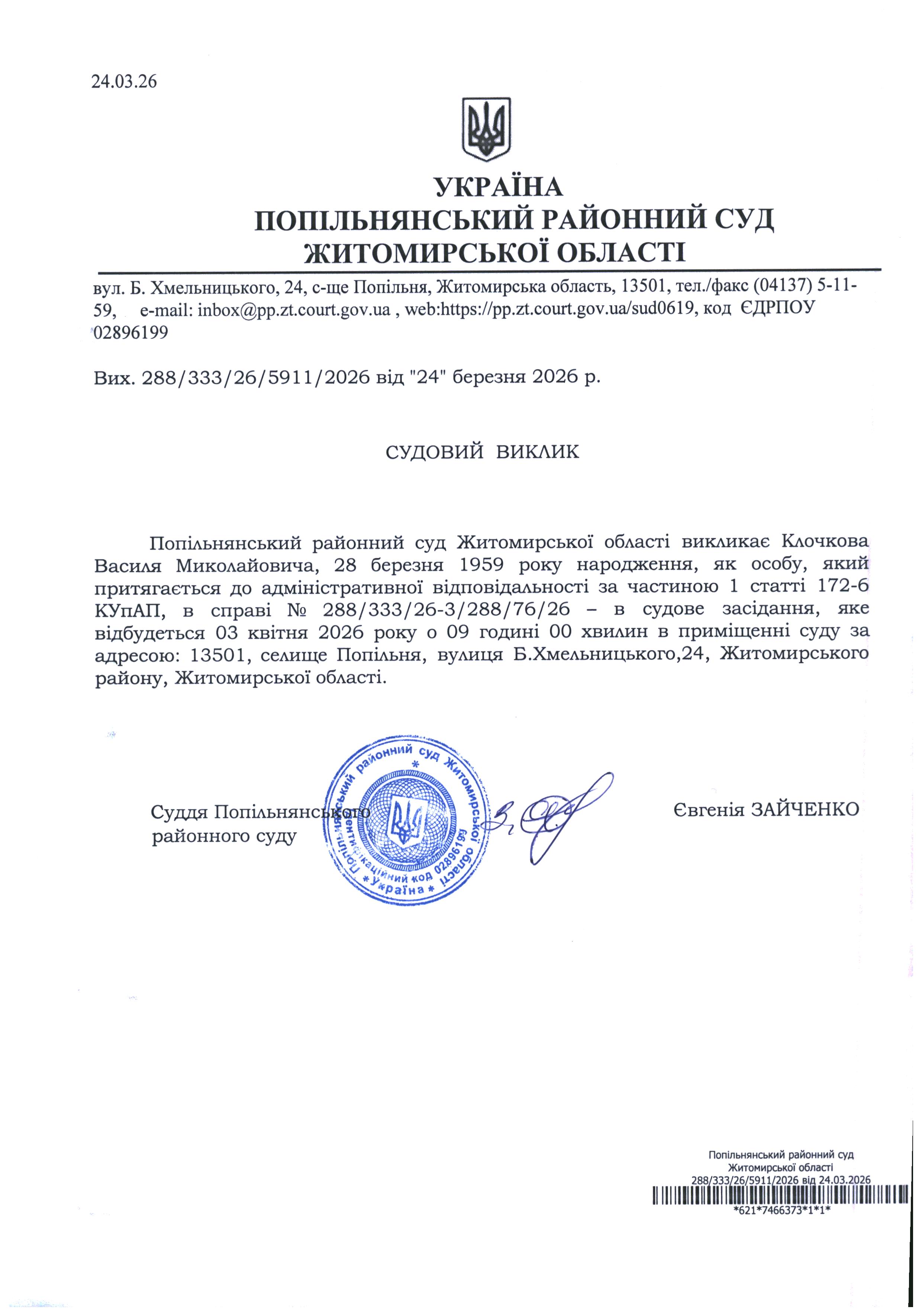 24.03.26

УКРАЇНА
ПОПІЛЬНЯНСЬКИЙ РАЙОННИЙ СУД
ЖИТОМИРСЬКОЇ ОБЛАСТІ

вул. Б. Хмельницького, 24, с-ще Попільня, Житомирська область, 13501, тел./факс (04137) 5-11-59, e-mail: inbox@pp.zt.court.gov.ua , web:https://pp.zt.court.gov.ua/sud0619, код ЄДРПОУ 02896199

Вих. 288/333/26/5911/2026 від "24" березня 2026 р.

СУДОВИЙ ВИКЛИК

Попільнянський районний суд Житомирської області викликає Клочкова Василя Миколайовича, 28 березня 1959 року народження, як особу, який притягається до адміністративної відповідальності за частиною 1 статті 172-6 КУпАП, в справі № 288/333/26-3/288/76/26 – в судове засідання, яке відбудеться 03 квітня 2026 року о 09 годині 00 хвилин в приміщенні суду за адресою: 13501, селище Попільня, вулиця Б.Хмельницького,24, Житомирського району, Житомирської області.

Суддя Попільнянського районного суду

Попільнянський районний суд Житомирської області * Ідентифікаційний код 02896199 * Україна *

Євгенія ЗАЙЧЕНКО

Попільнянський районний суд
Житомирської області
288/333/26/5911/2026 від 24.03.2026
*621*7466373*1*1*